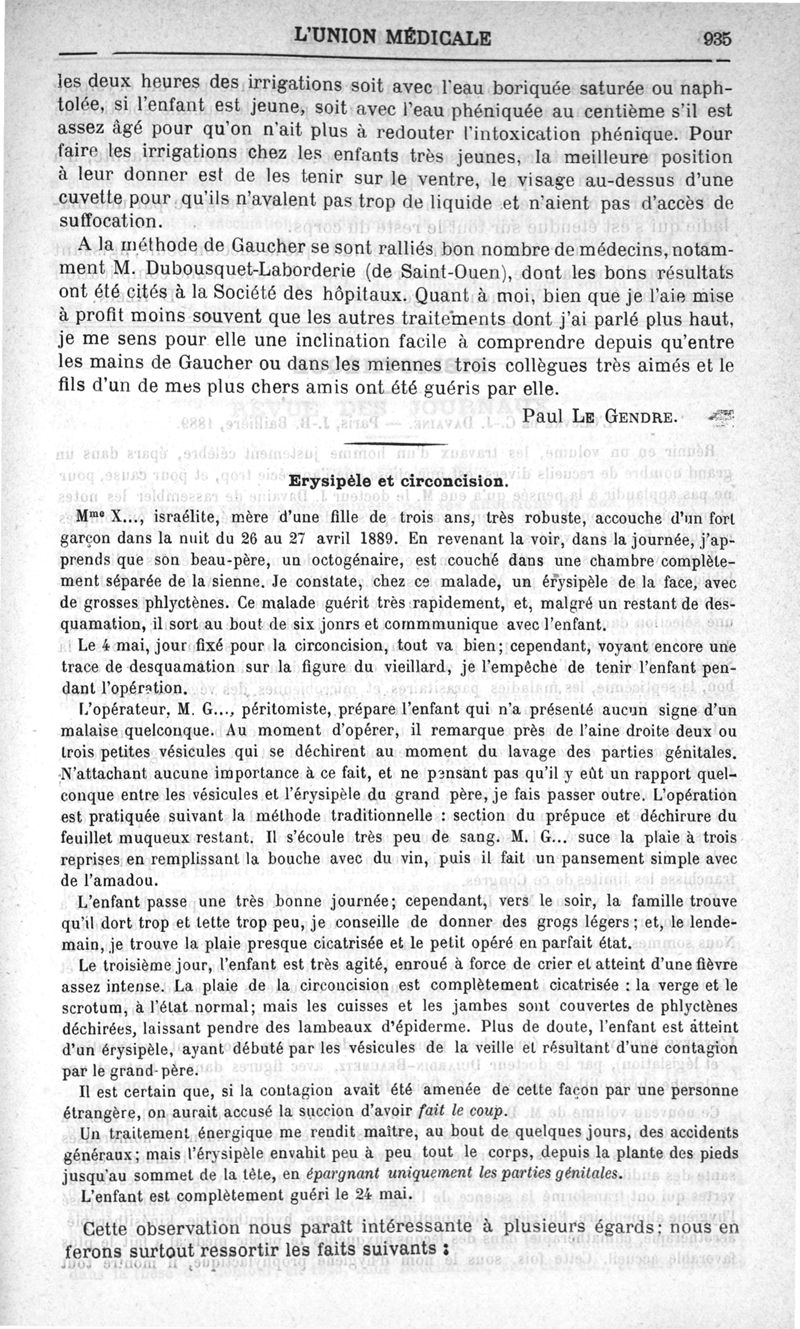 L'UNION MÉDICALE 935

les deux heures des irrigations soit avec l'eau boriquée saturée ou naphtolée, si l'enfant est jeune, soit avec l'eau phéniquée au centième s'il est assez âgé pour qu'on n'ait plus à redouter l'intoxication phénique. Pour faire les irrigations chez les enfants très jeunes, la meilleure position à leur donner est de les tenir sur le ventre, le visage au-dessus d'une cuvette pour qu'ils n'avalent pas trop de liquide et n'aient pas d'accès de suffocation.

A la méthode de Gaucher se sont ralliés bon nombre de médecins, notamment M. Dubousquet-Laborderie (de Saint-Ouen), dont les bons résultats ont été cités à la Société des hôpitaux. Quant à moi, bien que je l'aie mise à profit moins souvent que les autres traitements dont j'ai parlé plus haut, je me sens pour elle une inclination facile à comprendre depuis qu'entre les mains de Gaucher ou dans les miennes trois collègues très aimés et le fils d'un de mes plus chers amis ont été guéris par elle.

Paul Le Gendre.

Erysipèle et circoncision.

Mme X..., israélite, mère d'une fille de trois ans, très robuste, accouche d'un fort garçon dans la nuit du 26 au 27 avril 1889. En revenant la voir, dans la journée, j'apprends que son beau-père, un octogénaire, est couché dans une chambre complètement séparée de la sienne. Je constate, chez ce malade, un érysipèle de la face, avec de grosses phlyctènes. Ce malade guérit très rapidement, et, malgré un restant de desquamation, il sort au bout de six jonrs et commmunique avec l'enfant.

Le 4 mai, jour fixé pour la circoncision, tout va bien; cependant, voyant encore une trace de desquamation sur la figure du vieillard, je l'empêche de tenir l'enfant pendant l'opération.

L'opérateur, M. G..., péritomiste, prépare l'enfant qui n'a présenté aucun signe d'un malaise quelconque. Au moment d'opérer, il remarque près de l'aine droite deux ou trois petites vésicules qui se déchirent au moment du lavage des parties génitales. N'attachant aucune importance à ce fait, et ne pensant pas qu'il y eût un rapport quelconque entre les vésicules et l'érysipèle du grand père, je fais passer outre. L'opération est pratiquée suivant la méthode traditionnelle : section du prépuce et déchirure du feuillet muqueux restant. Il s'écoule très peu de sang. M. G... suce la plaie à trois reprises en remplissant la bouche avec du vin, puis il fait un pansement simple avec de l'amadou.

L'enfant passe une très bonne journée; cependant, vers le soir, la famille trouve qu'il dort trop et tette trop peu, je conseille de donner des grogs légers; et, le lendemain, je trouve la plaie presque cicatrisée et le petit opéré en parfait état.

Le troisième jour, l'enfant est très agité, enroué à force de crier et atteint d'une fièvre assez intense. La plaie de la circoncision est complètement cicatrisée : la verge et le scrotum, à l'état normal; mais les cuisses et les jambes sont couvertes de phlyctènes déchirées, laissant pendre des lambeaux d'épiderme. Plus de doute, l'enfant est atteint d'un érysipèle, ayant débuté par les vésicules de la veille et résultant d'une contagion par le grand-père.

Il est certain que, si la contagion avait été amenée de cette façon par une personne étrangère, on aurait accusé la succion d'avoir fait le coup.

Un traitement énergique me rendit maître, au bout de quelques jours, des accidents généraux; mais l'érysipèle envahit peu à peu tout le corps, depuis la plante des pieds jusqu'au sommet de la tête, en épargnant uniquement les parties génitales.

L'enfant est complètement guéri le 24 mai.

Cette observation nous paraît intéressante à plusieurs égards: nous en ferons surtout ressortir les faits suivants :